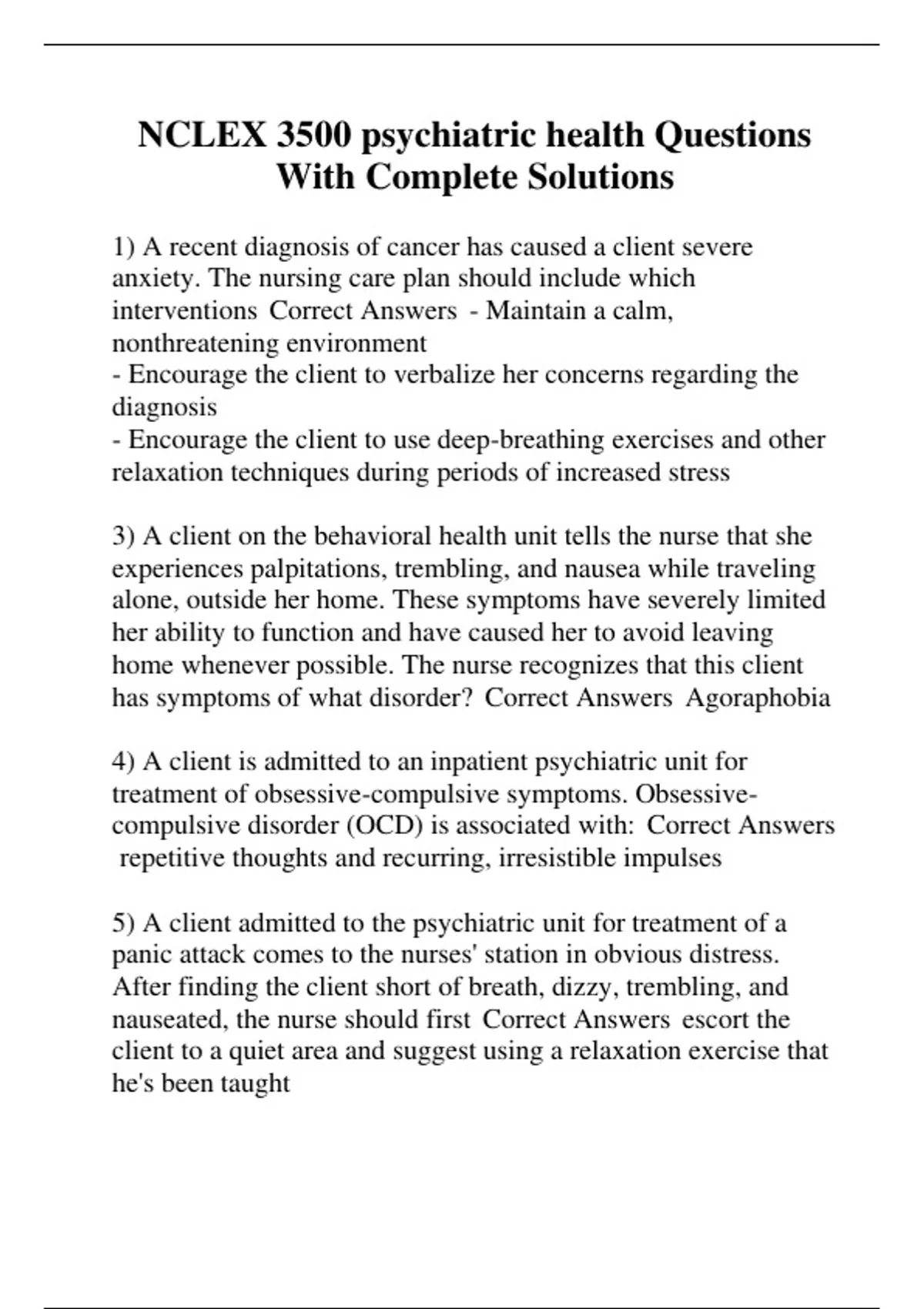 NCLEX 3500 psychiatric health Questions With Complete Solutions

1) A recent diagnosis of cancer has caused a client severe anxiety. The nursing care plan should include which interventions Correct Answers - Maintain a calm, nonthreatening environment
- Encourage the client to verbalize her concerns regarding the diagnosis
- Encourage the client to use deep-breathing exercises and other relaxation techniques during periods of increased stress

3) A client on the behavioral health unit tells the nurse that she experiences palpitations, trembling, and nausea while traveling alone, outside her home. These symptoms have severely limited her ability to function and have caused her to avoid leaving home whenever possible. The nurse recognizes that this client has symptoms of what disorder? Correct Answers Agoraphobia

4) A client is admitted to an inpatient psychiatric unit for treatment of obsessive-compulsive symptoms. Obsessive-compulsive disorder (OCD) is associated with: Correct Answers repetitive thoughts and recurring, irresistible impulses

5) A client admitted to the psychiatric unit for treatment of a panic attack comes to the nurses' station in obvious distress. After finding the client short of breath, dizzy, trembling, and nauseated, the nurse should first Correct Answers escort the client to a quiet area and suggest using a relaxation exercise that he's been taught